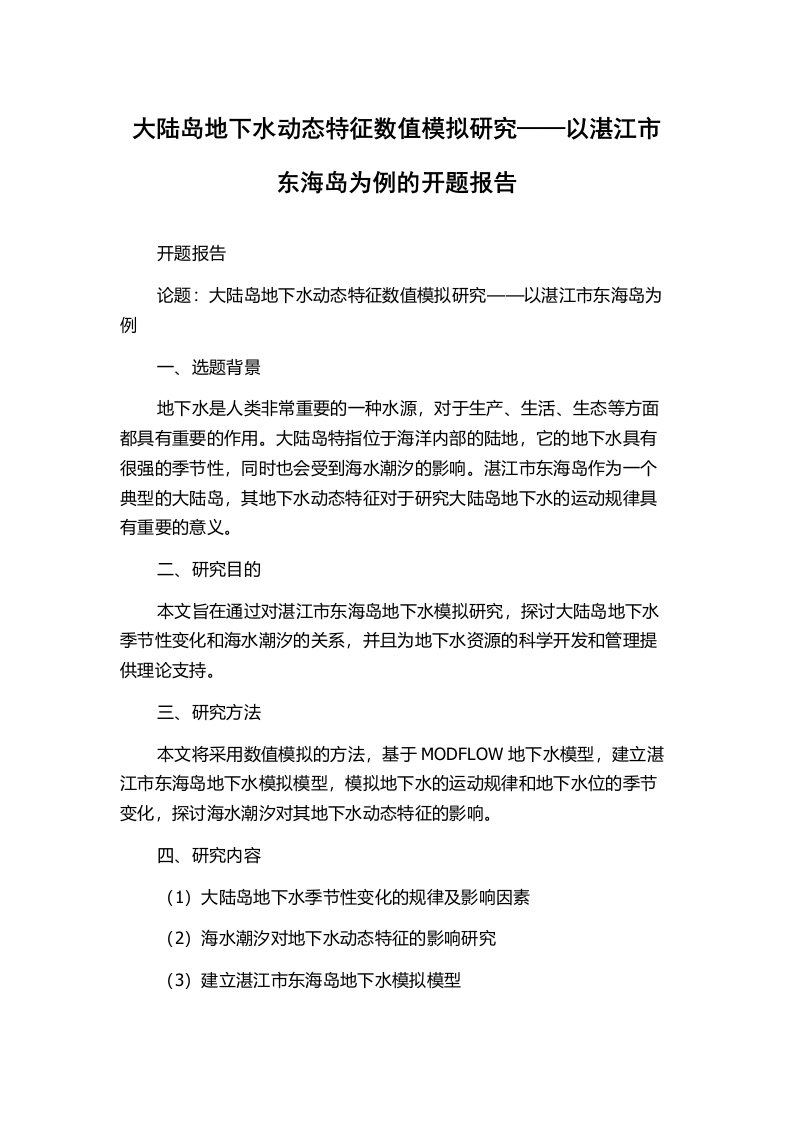 大陆岛地下水动态特征数值模拟研究——以湛江市东海岛为例的开题报告

开题报告

论题：大陆岛地下水动态特征数值模拟研究——以湛江市东海岛为例

一、选题背景

地下水是人类非常重要的一种水源，对于生产、生活、生态等方面都具有重要的作用。大陆岛特指位于海洋内部的陆地，它的地下水具有很强的季节性，同时也会受到海水潮汐的影响。湛江市东海岛作为一个典型的大陆岛，其地下水动态特征对于研究大陆岛地下水的运动规律具有重要的意义。

二、研究目的

本文旨在通过对湛江市东海岛地下水模拟研究，探讨大陆岛地下水季节性变化和海水潮汐的关系，并且为地下水资源的科学开发和管理提供理论支持。

三、研究方法

本文将采用数值模拟的方法，基于 MODFLOW 地下水模型，建立湛江市东海岛地下水模拟模型，模拟地下水的运动规律和地下水位的季节变化，探讨海水潮汐对其地下水动态特征的影响。

四、研究内容

（1）大陆岛地下水季节性变化的规律及影响因素

（2）海水潮汐对地下水动态特征的影响研究

（3）建立湛江市东海岛地下水模拟模型